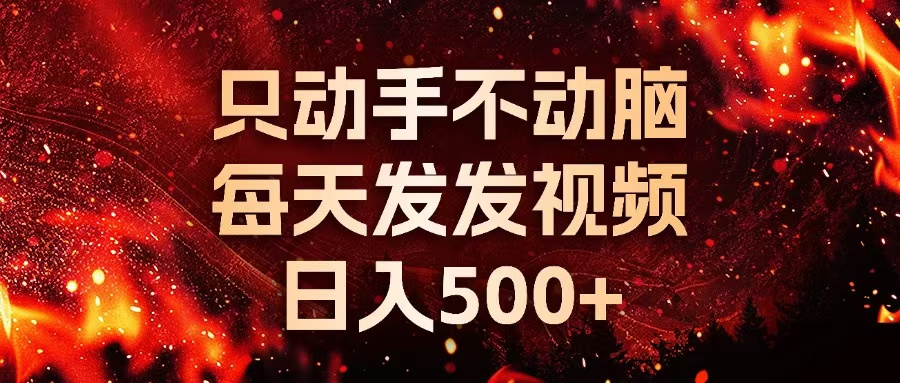 只动手不动脑
每天发发视频
日入500+